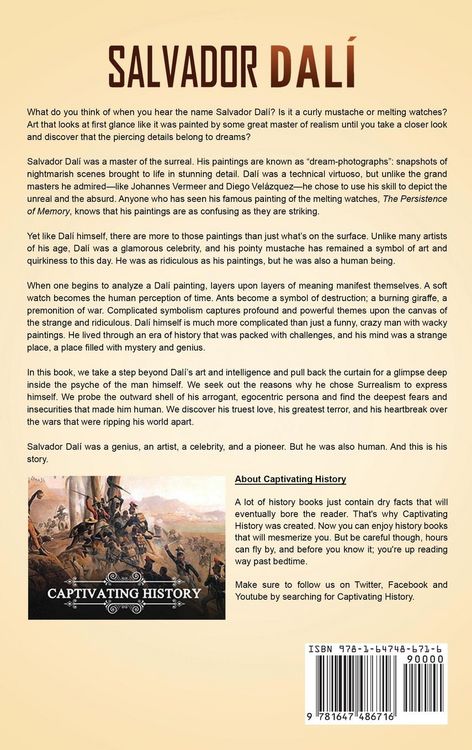 SALVADOR DALÍ

What do you think of when you hear the name Salvador Dalí? Is it a curly mustache or melting watches? Art that looks at first glance like it was painted by some great master of realism until you take a closer look and discover that the piercing details belong to dreams?

Salvador Dalí was a master of the surreal. His paintings are known as "dream-photographs": snapshots of nightmarish scenes brought to life in stunning detail. Dalí was a technical virtuoso, but unlike the grand masters he admired—like Johannes Vermeer and Diego Velázquez—he chose to use his skill to depict the unreal and the absurd. Anyone who has seen his famous painting of the melting watches, The Persistence of Memory, knows that his paintings are as confusing as they are striking.

Yet like Dalí himself, there are more to those paintings than just what's on the surface. Unlike many artists of his age, Dalí was a glamorous celebrity, and his pointy mustache has remained a symbol of art and quirkiness to this day. He was as ridiculous as his paintings, but he was also a human being.

When one begins to analyze a Dalí painting, layers upon layers of meaning manifest themselves. A soft watch becomes the human perception of time. Ants become a symbol of destruction; a burning giraffe, a premonition of war. Complicated symbolism captures profound and powerful themes upon the canvas of the strange and ridiculous. Dalí himself is much more complicated than just a funny, crazy man with wacky paintings. He lived through an era of history that was packed with challenges, and his mind was a strange place, a place filled with mystery and genius.

In this book, we take a step beyond Dalí's art and intelligence and pull back the curtain for a glimpse deep inside the psyche of the man himself. We seek out the reasons why he chose Surrealism to express himself. We probe the outward shell of his arrogant, egocentric persona and find the deepest fears and insecurities that made him human. We discover his truest love, his greatest terror, and his heartbreak over the wars that were ripping his world apart.

Salvador Dalí was a genius, an artist, a celebrity, and a pioneer. But he was also human. And this is his story.

CAPTIVATING HISTORY

About Captivating History

A lot of history books just contain dry facts that will eventually bore the reader. That's why Captivating History was created. Now you can enjoy history books that will mesmerize you. But be careful though, hours can fly by, and before you know it; you're up reading way past bedtime.

Make sure to follow us on Twitter, Facebook and Youtube by searching for Captivating History.

ISBN 978-1-64748-671-6
90000
9 781647 486716